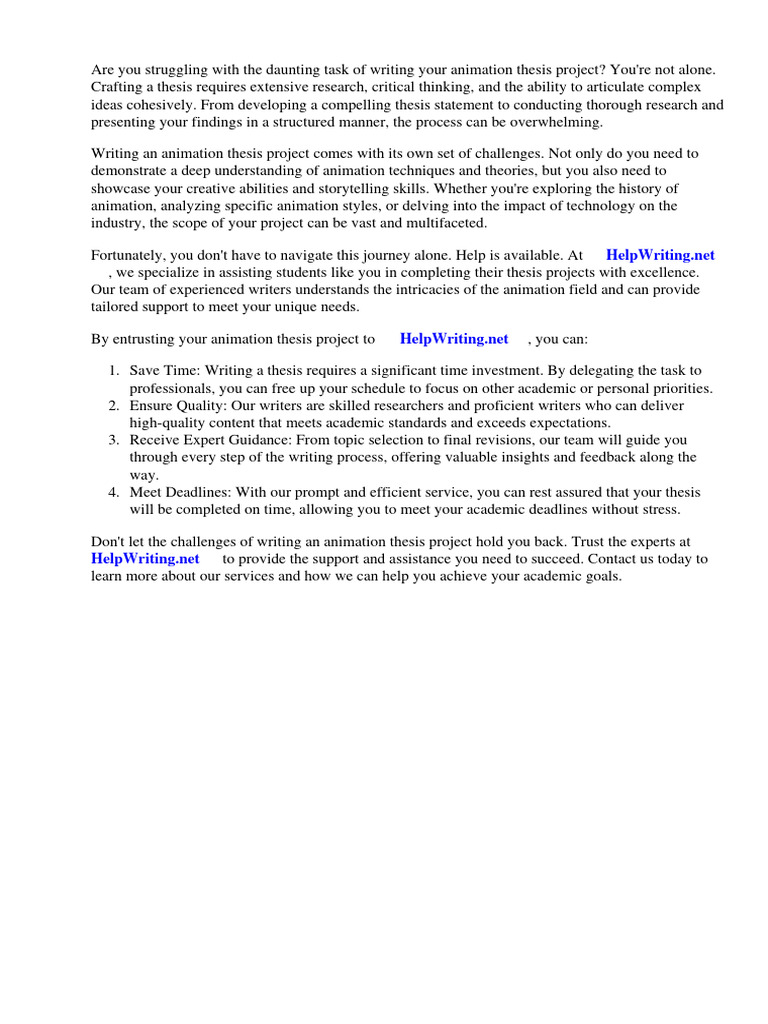 Are you struggling with the daunting task of writing your animation thesis project? You're not alone. Crafting a thesis requires extensive research, critical thinking, and the ability to articulate complex ideas cohesively. From developing a compelling thesis statement to conducting thorough research and presenting your findings in a structured manner, the process can be overwhelming.

Writing an animation thesis project comes with its own set of challenges. Not only do you need to demonstrate a deep understanding of animation techniques and theories, but you also need to showcase your creative abilities and storytelling skills. Whether you're exploring the history of animation, analyzing specific animation styles, or delving into the impact of technology on the industry, the scope of your project can be vast and multifaceted.

Fortunately, you don't have to navigate this journey alone. Help is available. At HelpWriting.net , we specialize in assisting students like you in completing their thesis projects with excellence. Our team of experienced writers understands the intricacies of the animation field and can provide tailored support to meet your unique needs.

By entrusting your animation thesis project to HelpWriting.net , you can:

1. Save Time: Writing a thesis requires a significant time investment. By delegating the task to professionals, you can free up your schedule to focus on other academic or personal priorities.
2. Ensure Quality: Our writers are skilled researchers and proficient writers who can deliver high-quality content that meets academic standards and exceeds expectations.
3. Receive Expert Guidance: From topic selection to final revisions, our team will guide you through every step of the writing process, offering valuable insights and feedback along the way.
4. Meet Deadlines: With our prompt and efficient service, you can rest assured that your thesis will be completed on time, allowing you to meet your academic deadlines without stress.

Don't let the challenges of writing an animation thesis project hold you back. Trust the experts at HelpWriting.net to provide the support and assistance you need to succeed. Contact us today to learn more about our services and how we can help you achieve your academic goals.